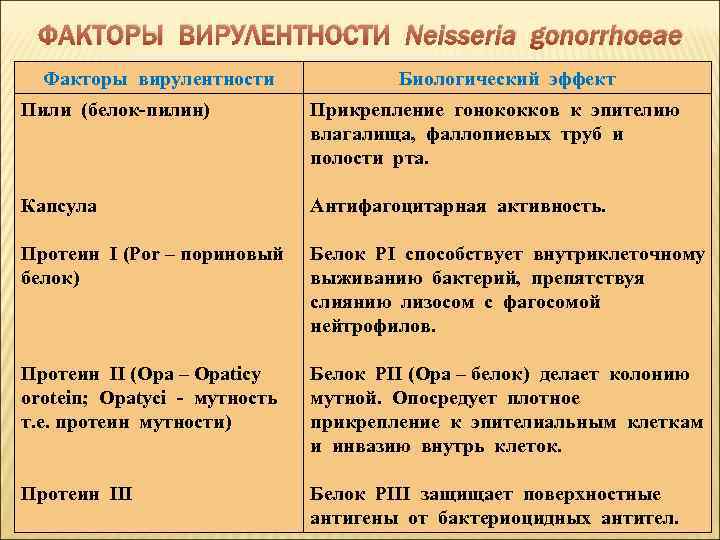 ФАКТОРЫ ВИРУЛЕНТНОСТИ Neisseria gonorrhoeae

| Факторы вирулентности | Биологический эффект |
|---|---|
| Пили (белок-пилин) | Прикрепление гонококков к эпителию влагалища, фаллопиевых труб и полости рта. |
| Капсула | Антифагоцитарная активность. |
| Протеин I (Por – пориновый белок) | Белок PI способствует внутриклеточному выживанию бактерий, препятствуя слиянию лизосом с фагосомой нейтрофилов. |
| Протеин II (Opa – Opaticy orotein; Opatyci - мутность т.е. протеин мутности) | Белок PII (Opa – белок) делает колонию мутной. Опосредует плотное прикрепление к эпителиальным клеткам и инвазию внутрь клеток. |
| Протеин III | Белок PIII защищает поверхностные антигены от бактериоцидных антител. |